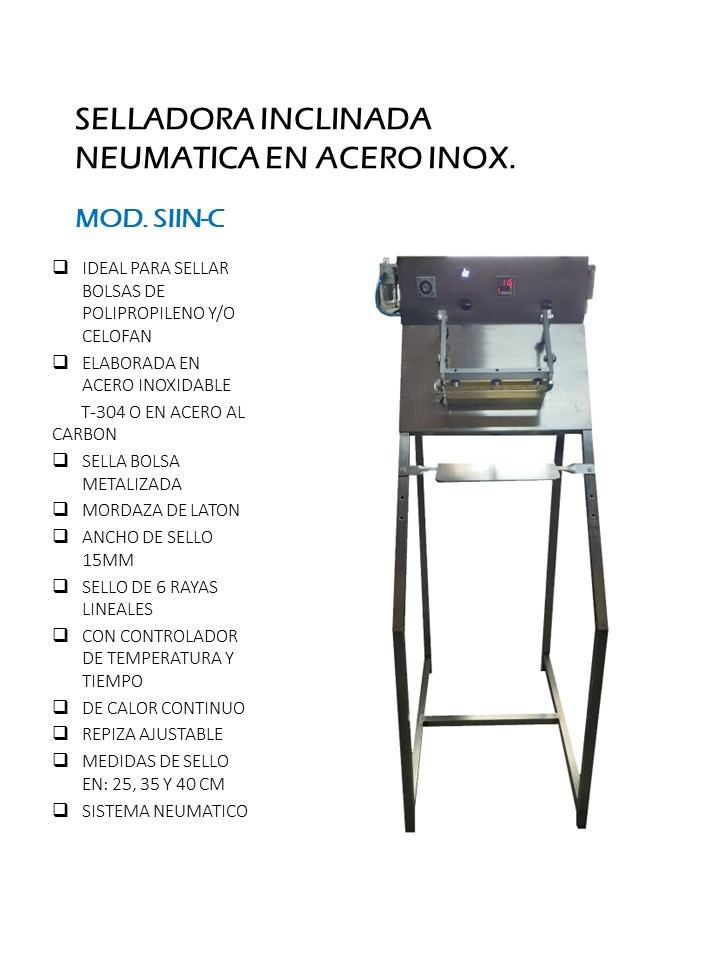 SELLADORA INCLINADA NEUMATICA EN ACERO INOX.

MOD. SIIN-C

❑ IDEAL PARA SELLAR BOLSAS DE POLIPROPILENO Y/O CELOFAN

❑ ELABORADA EN ACERO INOXIDABLE T-304 O EN ACERO AL CARBON

❑ SELLA BOLSA METALIZADA

❑ MORDAZA DE LATON

❑ ANCHO DE SELLO 15MM

❑ SELLO DE 6 RAYAS LINEALES

❑ CON CONTROLADOR DE TEMPERATURA Y TIEMPO

❑ DE CALOR CONTINUO

❑ REPIZA AJUSTABLE

❑ MEDIDAS DE SELLO EN: 25, 35 Y 40 CM

❑ SISTEMA NEUMATICO